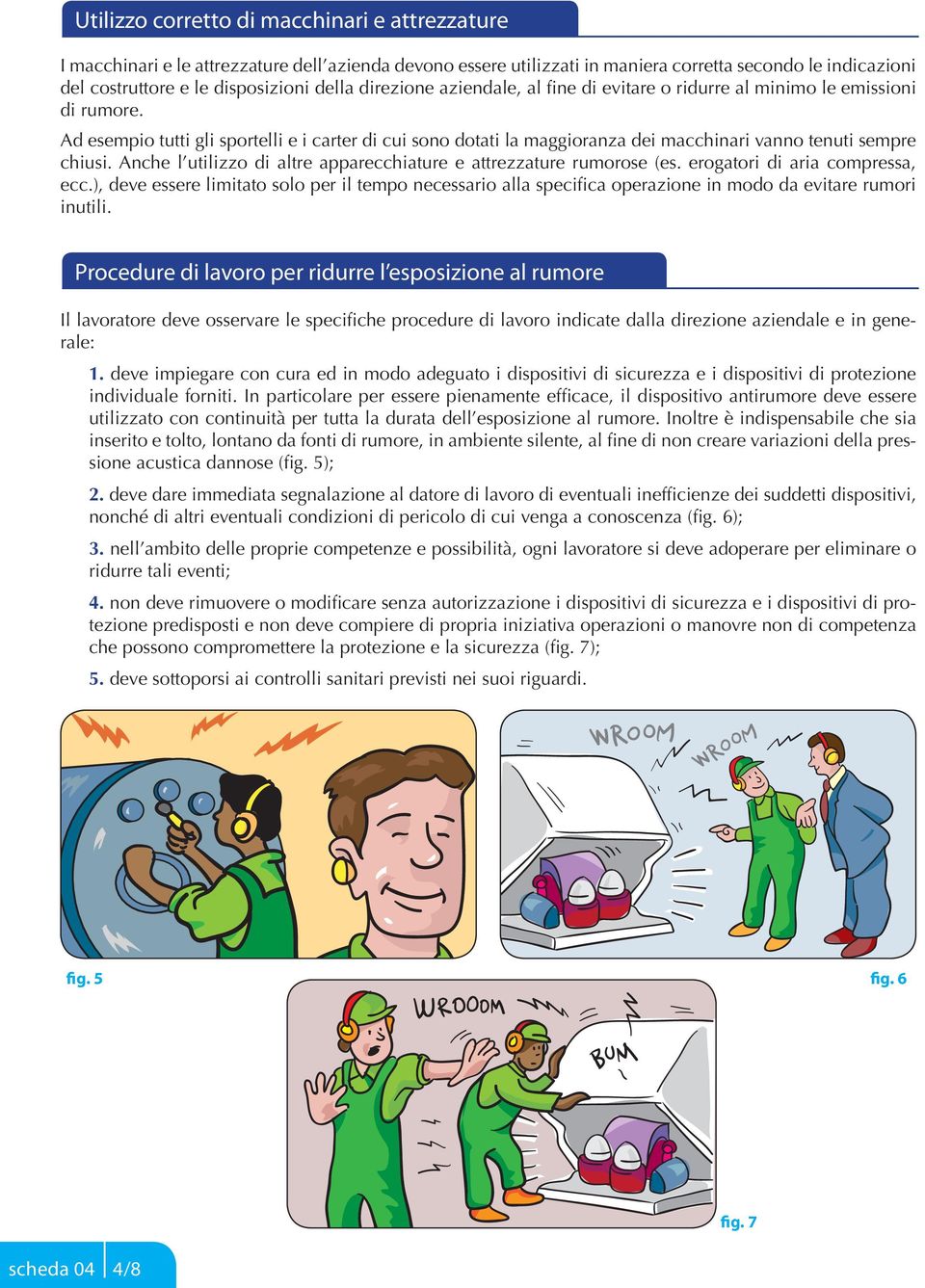 Utilizzo corretto di macchinari e attrezzature

I macchinari e le attrezzature dell'azienda devono essere utilizzati in maniera corretta secondo le indicazioni del costruttore e le disposizioni della direzione aziendale, al fine di evitare o ridurre al minimo le emissioni di rumore.

Ad esempio tutti gli sportelli e i carter di cui sono dotati la maggioranza dei macchinari vanno tenuti sempre chiusi. Anche l'utilizzo di altre apparecchiature e attrezzature rumorose (es. erogatori di aria compressa, ecc.), deve essere limitato solo per il tempo necessario alla specifica operazione in modo da evitare rumori inutili.

Procedure di lavoro per ridurre l'esposizione al rumore

Il lavoratore deve osservare le specifiche procedure di lavoro indicate dalla direzione aziendale e in generale:

1. deve impiegare con cura ed in modo adeguato i dispositivi di sicurezza e i dispositivi di protezione individuale forniti. In particolare per essere pienamente efficace, il dispositivo antirumore deve essere utilizzato con continuità per tutta la durata dell'esposizione al rumore. Inoltre è indispensabile che sia inserito e tolto, lontano da fonti di rumore, in ambiente silente, al fine di non creare variazioni della pressione acustica dannose (fig. 5);

2. deve dare immediata segnalazione al datore di lavoro di eventuali inefficienze dei suddetti dispositivi, nonché di altri eventuali condizioni di pericolo di cui venga a conoscenza (fig. 6);

3. nell'ambito delle proprie competenze e possibilità, ogni lavoratore si deve adoperare per eliminare o ridurre tali eventi;

4. non deve rimuovere o modificare senza autorizzazione i dispositivi di sicurezza e i dispositivi di protezione predisposti e non deve compiere di propria iniziativa operazioni o manovre non di competenza che possono compromettere la protezione e la sicurezza (fig. 7);

5. deve sottoporsi ai controlli sanitari previsti nei suoi riguardi.

WROOM WROOM

fig. 5

fig. 6

WROOOM

BUM

fig. 7

scheda 04 4/8